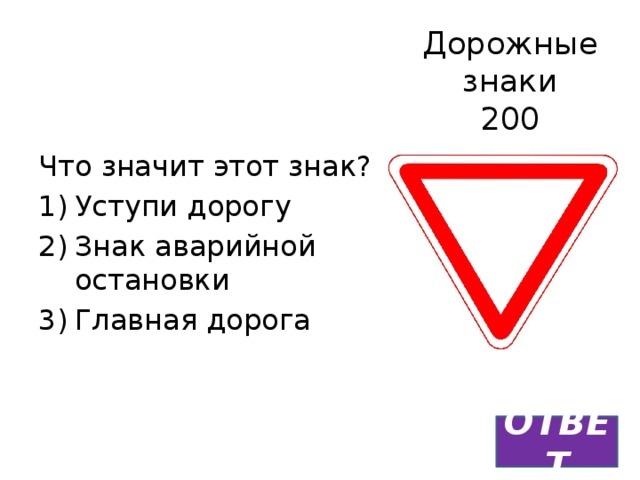 Дорожные знаки 200

Что значит этот знак?
1) Уступи дорогу
2) Знак аварийной остановки
3) Главная дорога

ОТВЕТ